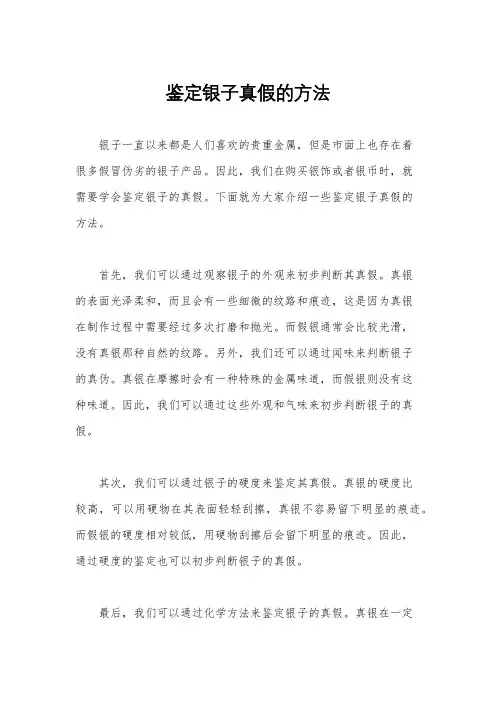 鉴定银子真假的方法

银子一直以来都是人们喜欢的贵重金属，但是市面上也存在着很多假冒伪劣的银子产品。因此，我们在购买银饰或者银币时，就需要学会鉴定银子的真假。下面就为大家介绍一些鉴定银子真假的方法。

首先，我们可以通过观察银子的外观来初步判断其真假。真银的表面光泽柔和，而且会有一些细微的纹路和痕迹，这是因为真银在制作过程中需要经过多次打磨和抛光。而假银通常会比较光滑，没有真银那种自然的纹路。另外，我们还可以通过闻味来判断银子的真伪。真银在摩擦时会有一种特殊的金属味道，而假银则没有这种味道。因此，我们可以通过这些外观和气味来初步判断银子的真假。

其次，我们可以通过银子的硬度来鉴定其真假。真银的硬度比较高，可以用硬物在其表面轻轻刮擦，真银不容易留下明显的痕迹。而假银的硬度相对较低，用硬物刮擦后会留下明显的痕迹。因此，通过硬度的鉴定也可以初步判断银子的真假。

最后，我们可以通过化学方法来鉴定银子的真假。真银在一定